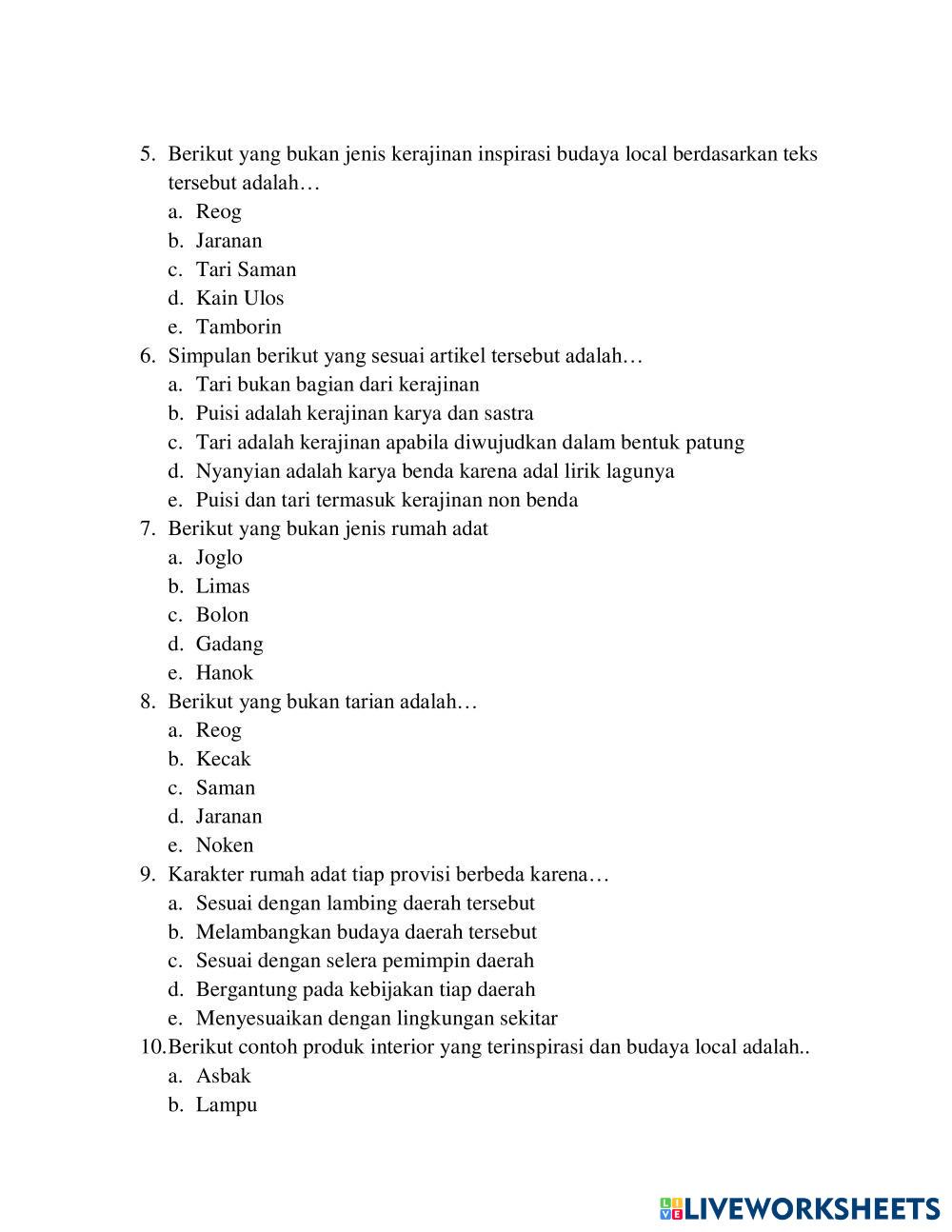 5. Berikut yang bukan jenis kerajinan inspirasi budaya local berdasarkan teks tersebut adalah…
a. Reog
b. Jaranan
c. Tari Saman
d. Kain Ulos
e. Tamborin
6. Simpulan berikut yang sesuai artikel tersebut adalah…
a. Tari bukan bagian dari kerajinan
b. Puisi adalah kerajinan karya dan sastra
c. Tari adalah kerajinan apabila diwujudkan dalam bentuk patung
d. Nyanyian adalah karya benda karena adal lirik lagunya
e. Puisi dan tari termasuk kerajinan non benda
7. Berikut yang bukan jenis rumah adat
a. Joglo
b. Limas
c. Bolon
d. Gadang
e. Hanok
8. Berikut yang bukan tarian adalah…
a. Reog
b. Kecak
c. Saman
d. Jaranan
e. Noken
9. Karakter rumah adat tiap provisi berbeda karena…
a. Sesuai dengan lambing daerah tersebut
b. Melambangkan budaya daerah tersebut
c. Sesuai dengan selera pemimpin daerah
d. Bergantung pada kebijakan tiap daerah
e. Menyesuaikan dengan lingkungan sekitar
10. Berikut contoh produk interior yang terinspirasi dan budaya local adalah..
a. Asbak
b. Lampu

LIVEWORKSHEETS